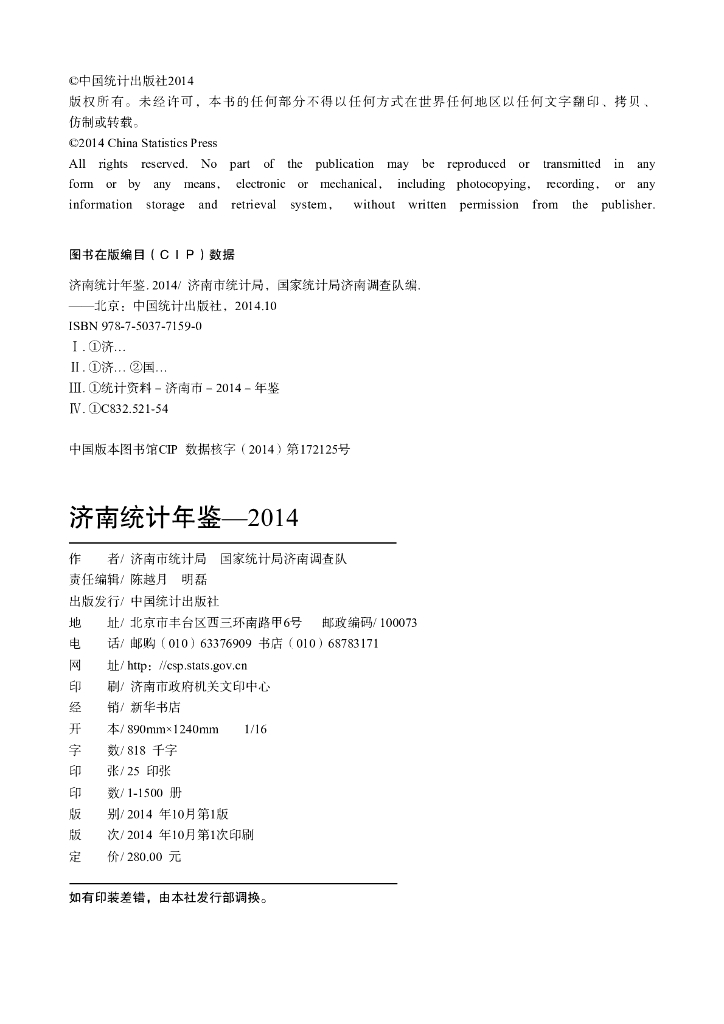 ©中国统计出版社2014
版权所有。未经许可，本书的任何部分不得以任何方式在世界任何地区以任何文字翻印、拷贝、仿制或转载。
©2014 China Statistics Press
All rights reserved. No part of the publication may be reproduced or transmitted in any form or by any means, electronic or mechanical, including photocopying, recording, or any information storage and retrieval system, without written permission from the publisher.

图书在版编目（CIP）数据

济南统计年鉴. 2014/ 济南市统计局，国家统计局济南调查队编.
——北京：中国统计出版社，2014.10
ISBN 978-7-5037-7159-0
Ⅰ. ①济…
Ⅱ. ①济… ②国…
Ⅲ. ①统计资料－济南市－2014－年鉴
Ⅳ. ①C832.521-54

中国版本图书馆CIP 数据核字（2014）第172125号

济南统计年鉴—2014

作　　者/ 济南市统计局　国家统计局济南调查队
责任编辑/ 陈越月　明磊
出版发行/ 中国统计出版社
地　　址/ 北京市丰台区西三环南路甲6号　邮政编码/ 100073
电　　话/ 邮购（010）63376909 书店（010）68783171
网　　址/ http://csp.stats.gov.cn
印　　刷/ 济南市政府机关文印中心
经　　销/ 新华书店
开　　本/ 890mm×1240mm　1/16
字　　数/ 818 千字
印　　张/ 25 印张
印　　数/ 1-1500 册
版　　别/ 2014 年10月第1版
版　　次/ 2014 年10月第1次印刷
定　　价/ 280.00 元

如有印装差错，由本社发行部调换。